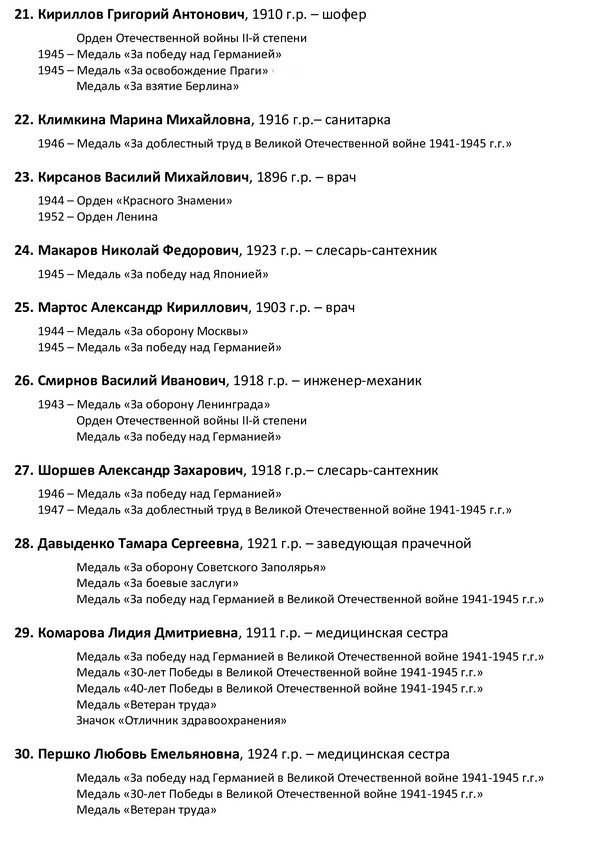 21. Кириллов Григорий Антонович, 1910 г.р. – шофер

Орден Отечественной войны II-й степени
1945 – Медаль «За победу над Германией»
1945 – Медаль «За освобождение Праги»
Медаль «За взятие Берлина»

22. Климкина Марина Михайловна, 1916 г.р.– санитарка

1946 – Медаль «За доблестный труд в Великой Отечественной войне 1941-1945 г.г.»

23. Кирсанов Василий Михайлович, 1896 г.р. – врач

1944 – Орден «Красного Знамени»
1952 – Орден Ленина

24. Макаров Николай Федорович, 1923 г.р. – слесарь-сантехник

1945 – Медаль «За победу над Японией»

25. Мартос Александр Кириллович, 1903 г.р. – врач

1944 – Медаль «За оборону Москвы»
1945 – Медаль «За победу над Германией»

26. Смирнов Василий Иванович, 1918 г.р. – инженер-механик

1943 – Медаль «За оборону Ленинграда»
Орден Отечественной войны II-й степени
Медаль «За победу над Германией»

27. Шоршев Александр Захарович, 1918 г.р.– слесарь-сантехник

1946 – Медаль «За победу над Германией»
1947 – Медаль «За доблестный труд в Великой Отечественной войне 1941-1945 г.г.»

28. Давыденко Тамара Сергеевна, 1921 г.р. – заведующая прачечной

Медаль «За оборону Советского Заполярья»
Медаль «За боевые заслуги»
Медаль «За победу над Германией в Великой Отечественной войне 1941-1945 г.г.»

29. Комарова Лидия Дмитриевна, 1911 г.р. – медицинская сестра

Медаль «За победу над Германией в Великой Отечественной войне 1941-1945 г.г.»
Медаль «30-лет Победы в Великой Отечественной войне 1941-1945 г.г.»
Медаль «40-лет Победы в Великой Отечественной войне 1941-1945 г.г.»
Медаль «Ветеран труда»
Значок «Отличник здравоохранения»

30. Першко Любовь Емельяновна, 1924 г.р. – медицинская сестра

Медаль «За победу над Германией в Великой Отечественной войне 1941-1945 г.г.»
Медаль «30-лет Победы в Великой Отечественной войне 1941-1945 г.г.»
Медаль «Ветеран труда»